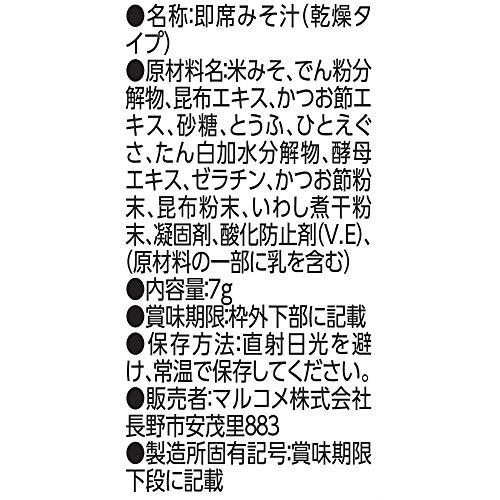 ●名称:即席みそ汁(乾燥タイプ)

●原材料名:米みそ、でん粉分解物、昆布エキス、かつお節エキス、砂糖、とうふ、ひとえぐさ、たん白加水分解物、酵母エキス、ゼラチン、かつお節粉末、昆布粉末、いわし煮干粉末、凝固剤、酸化防止剤(V.E)、(原材料の一部に乳を含む)

●内容量:7g

●賞味期限:枠外下部に記載

●保存方法:直射日光を避け、常温で保存してください。

●販売者:マルコメ株式会社
長野市安茂里883

●製造所固有記号:賞味期限下段に記載